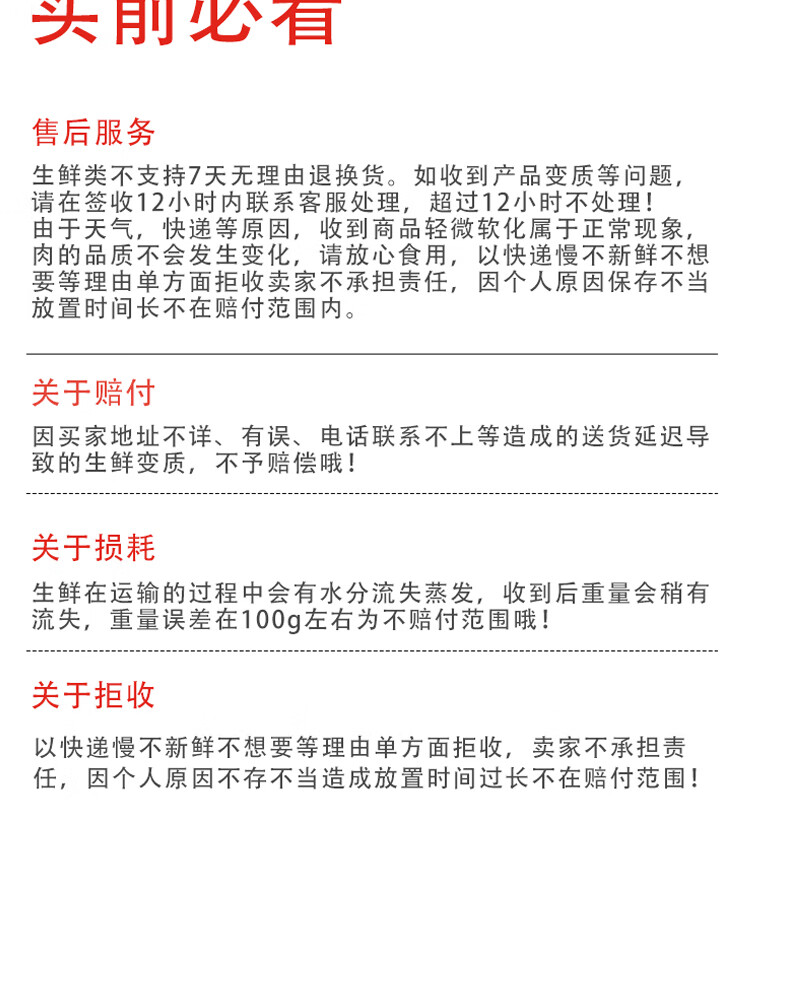 买前必看

售后服务

生鲜类不支持7天无理由退换货。如收到产品变质等问题，请在签收12小时内联系客服处理，超过12小时不处理！由于天气，快递等原因，收到商品轻微软化属于正常现象，肉的品质不会发生变化，请放心食用，以快递慢不新鲜不想要等理由单方面拒收卖家不承担责任，因个人原因保存不当放置时间长不在赔付范围内。

关于赔付

因买家地址不详、有误、电话联系不上等造成的送货延迟导致的生鲜变质，不予赔偿哦！

关于损耗

生鲜在运输的过程中会有水分流失蒸发，收到后重量会稍有流失，重量误差在100g左右为不赔付范围哦！

关于拒收

以快递慢不新鲜不想要等理由单方面拒收，卖家不承担责任，因个人原因不存不当造成放置时间过长不在赔付范围！